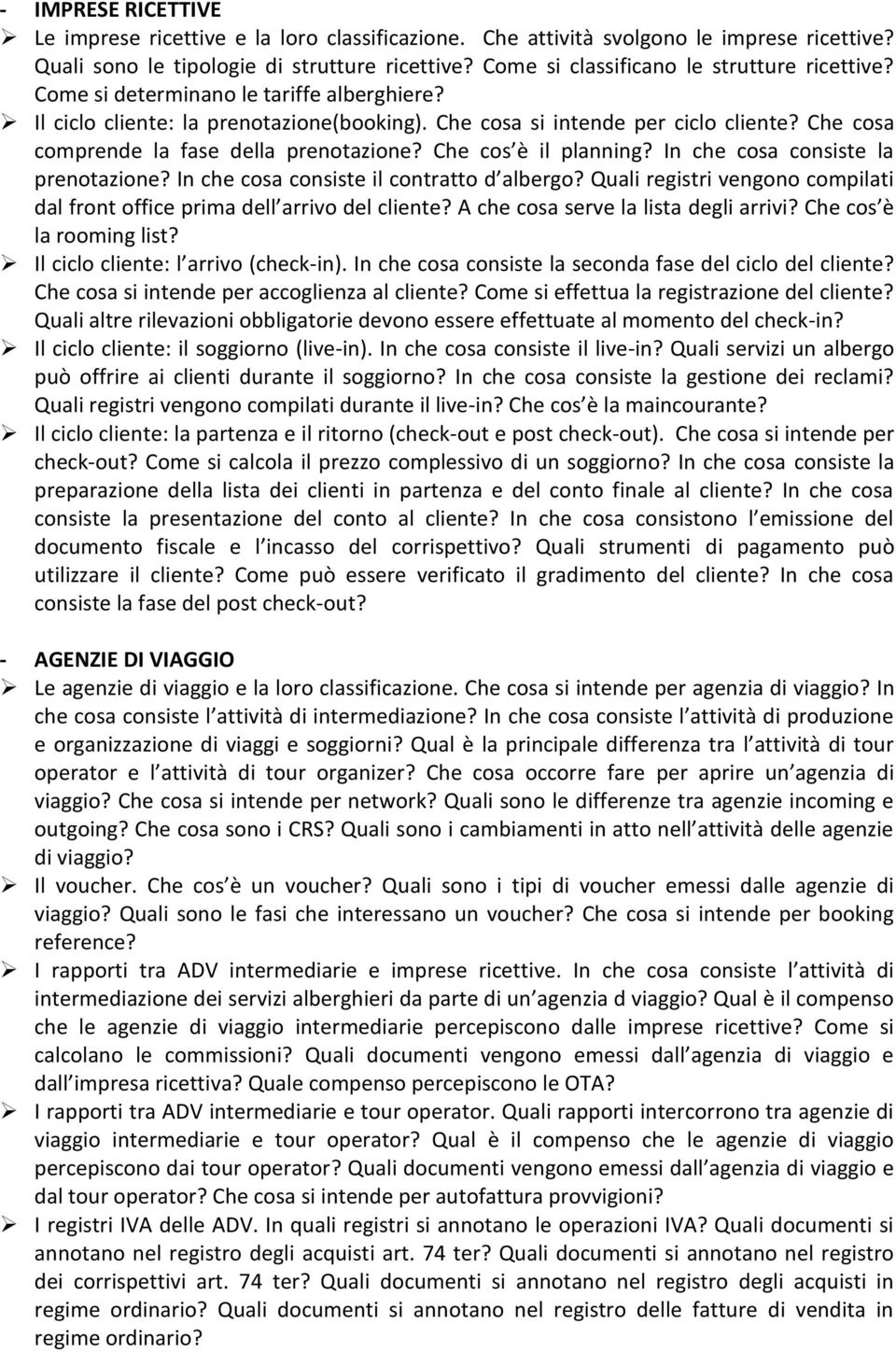 - IMPRESE RICETTIVE

➢ Le imprese ricettive e la loro classificazione. Che attività svolgono le imprese ricettive? Quali sono le tipologie di strutture ricettive? Come si classificano le strutture ricettive? Come si determinano le tariffe alberghiere?

➢ Il ciclo cliente: la prenotazione(booking). Che cosa si intende per ciclo cliente? Che cosa comprende la fase della prenotazione? Che cos è il planning? In che cosa consiste la prenotazione? In che cosa consiste il contratto d albergo? Quali registri vengono compilati dal front office prima dell arrivo del cliente? A che cosa serve la lista degli arrivi? Che cos è la rooming list?

➢ Il ciclo cliente: l arrivo (check-in). In che cosa consiste la seconda fase del ciclo del cliente? Che cosa si intende per accoglienza al cliente? Come si effettua la registrazione del cliente? Quali altre rilevazioni obbligatorie devono essere effettuate al momento del check-in?

➢ Il ciclo cliente: il soggiorno (live-in). In che cosa consiste il live-in? Quali servizi un albergo può offrire ai clienti durante il soggiorno? In che cosa consiste la gestione dei reclami? Quali registri vengono compilati durante il live-in? Che cos è la maincourante?

➢ Il ciclo cliente: la partenza e il ritorno (check-out e post check-out). Che cosa si intende per check-out? Come si calcola il prezzo complessivo di un soggiorno? In che cosa consiste la preparazione della lista dei clienti in partenza e del conto finale al cliente? In che cosa consiste la presentazione del conto al cliente? In che cosa consistono l emissione del documento fiscale e l incasso del corrispettivo? Quali strumenti di pagamento può utilizzare il cliente? Come può essere verificato il gradimento del cliente? In che cosa consiste la fase del post check-out?

- AGENZIE DI VIAGGIO

➢ Le agenzie di viaggio e la loro classificazione. Che cosa si intende per agenzia di viaggio? In che cosa consiste l attività di intermediazione? In che cosa consiste l attività di produzione e organizzazione di viaggi e soggiorni? Qual è la principale differenza tra l attività di tour operator e l attività di tour organizer? Che cosa occorre fare per aprire un agenzia di viaggio? Che cosa si intende per network? Quali sono le differenze tra agenzie incoming e outgoing? Che cosa sono i CRS? Quali sono i cambiamenti in atto nell attività delle agenzie di viaggio?

➢ Il voucher. Che cos è un voucher? Quali sono i tipi di voucher emessi dalle agenzie di viaggio? Quali sono le fasi che interessano un voucher? Che cosa si intende per booking reference?

➢ I rapporti tra ADV intermediarie e imprese ricettive. In che cosa consiste l attività di intermediazione dei servizi alberghieri da parte di un agenzia d viaggio? Qual è il compenso che le agenzie di viaggio intermediarie percepiscono dalle imprese ricettive? Come si calcolano le commissioni? Quali documenti vengono emessi dall agenzia di viaggio e dall impresa ricettiva? Quale compenso percepiscono le OTA?

➢ I rapporti tra ADV intermediarie e tour operator. Quali rapporti intercorrono tra agenzie di viaggio intermediarie e tour operator? Qual è il compenso che le agenzie di viaggio percepiscono dai tour operator? Quali documenti vengono emessi dall agenzia di viaggio e dal tour operator? Che cosa si intende per autofattura provvigioni?

➢ I registri IVA delle ADV. In quali registri si annotano le operazioni IVA? Quali documenti si annotano nel registro degli acquisti art. 74 ter? Quali documenti si annotano nel registro dei corrispettivi art. 74 ter? Quali documenti si annotano nel registro degli acquisti in regime ordinario? Quali documenti si annotano nel registro delle fatture di vendita in regime ordinario?